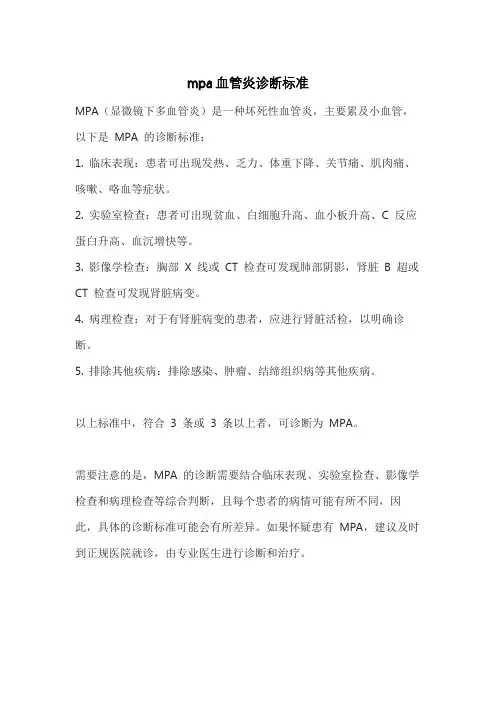 mpa 血管炎诊断标准

MPA（显微镜下多血管炎）是一种坏死性血管炎，主要累及小血管，以下是 MPA 的诊断标准：

1. 临床表现：患者可出现发热、乏力、体重下降、关节痛、肌肉痛、咳嗽、咯血等症状。

2. 实验室检查：患者可出现贫血、白细胞升高、血小板升高、C 反应蛋白升高、血沉增快等。

3. 影像学检查：胸部 X 线或 CT 检查可发现肺部阴影，肾脏 B 超或 CT 检查可发现肾脏病变。

4. 病理检查：对于有肾脏病变的患者，应进行肾脏活检，以明确诊断。

5. 排除其他疾病：排除感染、肿瘤、结缔组织病等其他疾病。

以上标准中，符合 3 条或 3 条以上者，可诊断为 MPA。

需要注意的是，MPA 的诊断需要结合临床表现、实验室检查、影像学检查和病理检查等综合判断，且每个患者的病情可能有所不同，因此，具体的诊断标准可能会有所差异。如果怀疑患有 MPA，建议及时到正规医院就诊，由专业医生进行诊断和治疗。